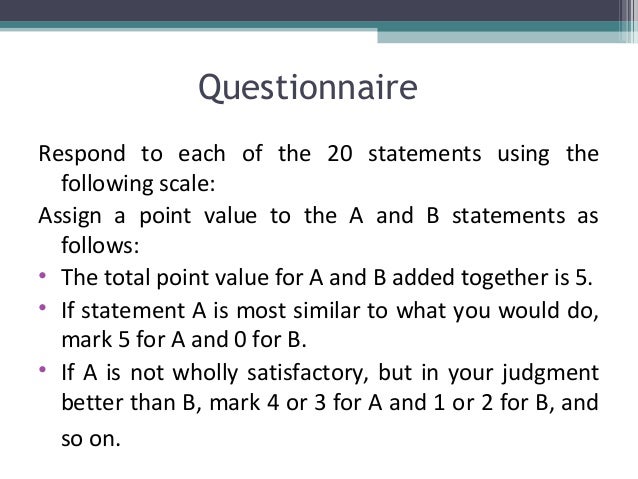 Questionnaire

Respond to each of the 20 statements using the following scale:

Assign a point value to the A and B statements as follows:

• The total point value for A and B added together is 5.
• If statement A is most similar to what you would do, mark 5 for A and 0 for B.
• If A is not wholly satisfactory, but in your judgment better than B, mark 4 or 3 for A and 1 or 2 for B, and so on.